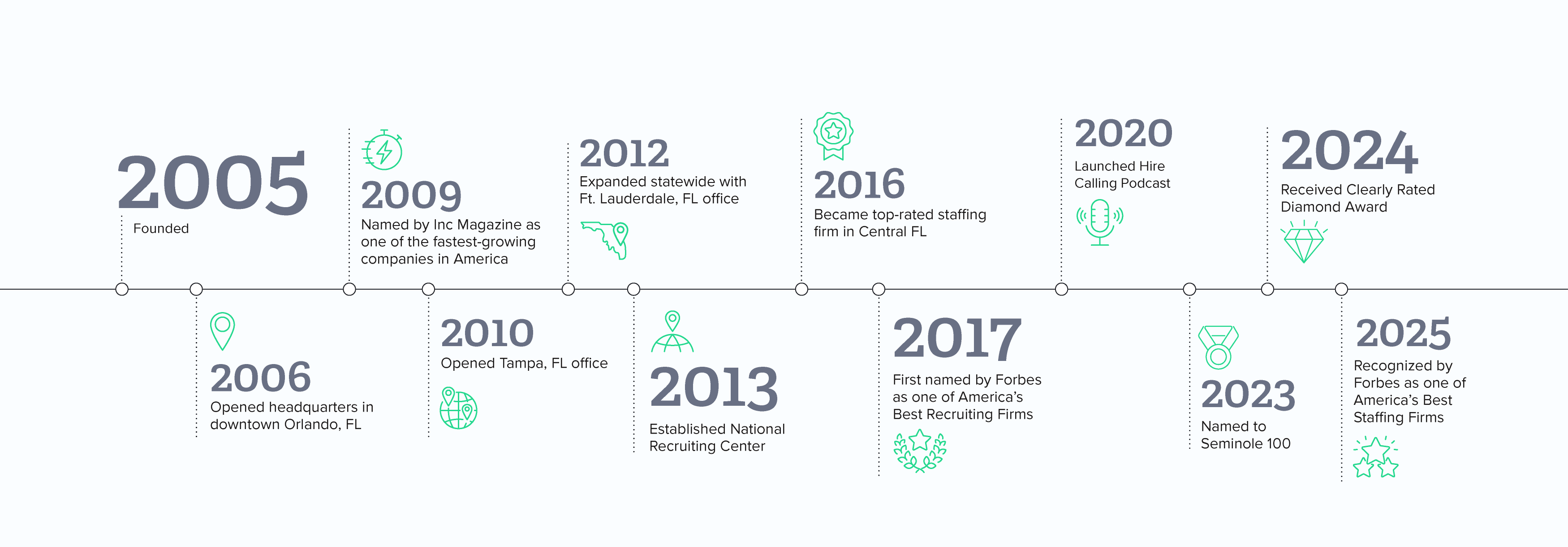 2005
Founded

2006
Opened headquarters in downtown Orlando, FL

2009
Named by Inc Magazine as one of the fastest-growing companies in America

2010
Opened Tampa, FL office

2012
Expanded statewide with Ft. Lauderdale, FL office

2013
Established National Recruiting Center

2016
Became top-rated staffing firm in Central FL

2017
First named by Forbes as one of America's Best Recruiting Firms

2020
Launched Hire Calling Podcast

2023
Named to Seminole 100

2024
Received Clearly Rated Diamond Award

2025
Recognized by Forbes as one of America's Best Staffing Firms